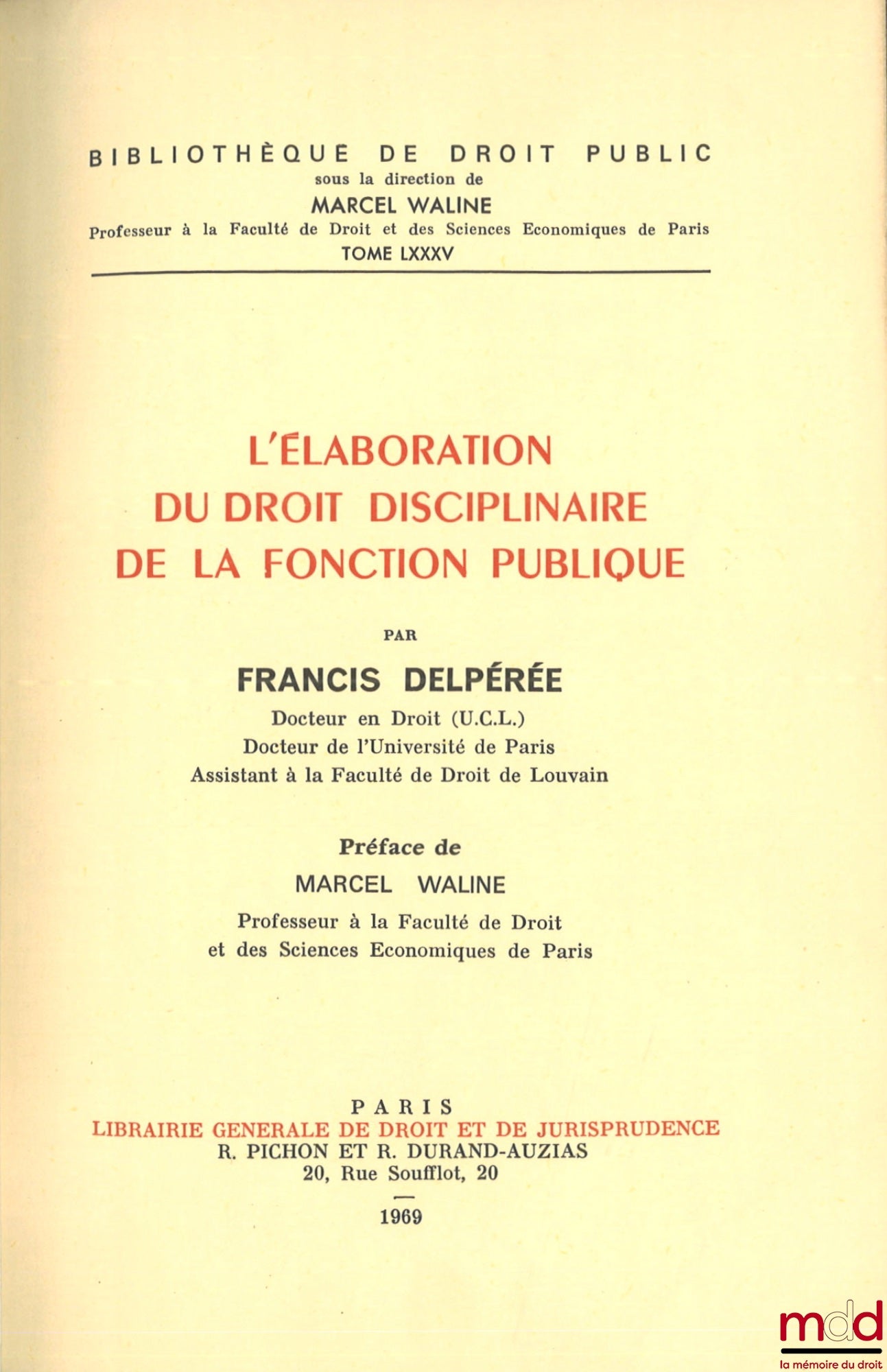 BIBLIOTHÈQUE DE DROIT PUBLIC
sous la direction de
MARCEL WALINE
Professeur à la Faculté de Droit et des Sciences Economiques de Paris
TOME LXXXV

L'ÉLABORATION
DU DROIT DISCIPLINAIRE
DE LA FONCTION PUBLIQUE

PAR

FRANCIS DELPÉRÉE
Docteur en Droit (U.C.L.)
Docteur de l'Université de Paris
Assistant à la Faculté de Droit de Louvain

Préface de
MARCEL WALINE
Professeur à la Faculté de Droit
et des Sciences Economiques de Paris

PARIS
LIBRAIRIE GENERALE DE DROIT ET DE JURISPRUDENCE
R. PICHON ET R. DURAND-AUZIAS
20, Rue Soufflot, 20

1969

mdd
la mémoire du droit